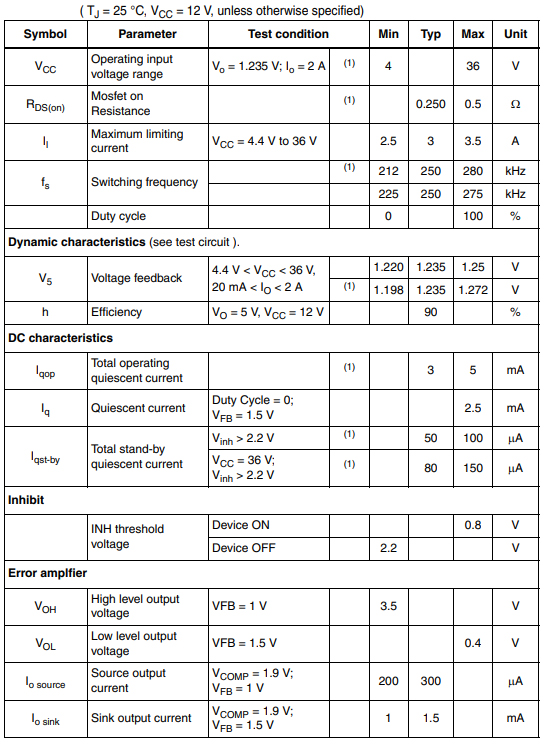 ( $T_J$ = 25 °C, $V_{CC}$ = 12 V, unless otherwise specified)

| Symbol | Parameter | Test condition | | Min | Typ | Max | Unit |
|---|---|---|---|---|---|---|---|
| $V_{CC}$ | Operating input voltage range | $V_o$ = 1.235 V; $I_o$ = 2 A | (1) | 4 | | 36 | V |
| $R_{DS(on)}$ | Mosfet on Resistance | | (1) | | 0.250 | 0.5 | Ω |
| $I_l$ | Maximum limiting current | $V_{CC}$ = 4.4 V to 36 V | | 2.5 | 3 | 3.5 | A |
| $f_s$ | Switching frequency | | (1) | 212 | 250 | 280 | kHz |
| | | | | 225 | 250 | 275 | kHz |
| | Duty cycle | | | 0 | | 100 | % |
| **Dynamic characteristics** (see test circuit ). | | | | | | | |
| $V_5$ | Voltage feedback | 4.4 V < $V_{CC}$ < 36 V, 20 mA < $I_O$ < 2 A | | 1.220 | 1.235 | 1.25 | V |
| | | | (1) | 1.198 | 1.235 | 1.272 | V |
| h | Efficiency | $V_O$ = 5 V, $V_{CC}$ = 12 V | | | 90 | | % |
| **DC characteristics** | | | | | | | |
| $I_{qop}$ | Total operating quiescent current | | (1) | | 3 | 5 | mA |
| $I_q$ | Quiescent current | Duty Cycle = 0; $V_{FB}$ = 1.5 V | | | | 2.5 | mA |
| $I_{qst-by}$ | Total stand-by quiescent current | $V_{inh}$ > 2.2 V | (1) | | 50 | 100 | μA |
| | | $V_{CC}$ = 36 V; $V_{inh}$ > 2.2 V | (1) | | 80 | 150 | μA |
| **Inhibit** | | | | | | | |
| | INH threshold voltage | Device ON | | | | 0.8 | V |
| | | Device OFF | | 2.2 | | | V |
| **Error amplfier** | | | | | | | |
| $V_{OH}$ | High level output voltage | VFB = 1 V | | 3.5 | | | V |
| $V_{OL}$ | Low level output voltage | VFB = 1.5 V | | | | 0.4 | V |
| $I_{o\ source}$ | Source output current | $V_{COMP}$ = 1.9 V; $V_{FB}$ = 1 V | | 200 | 300 | | μA |
| $I_{o\ sink}$ | Sink output current | $V_{COMP}$ = 1.9 V; $V_{FB}$ = 1.5 V | | 1 | 1.5 | | mA |